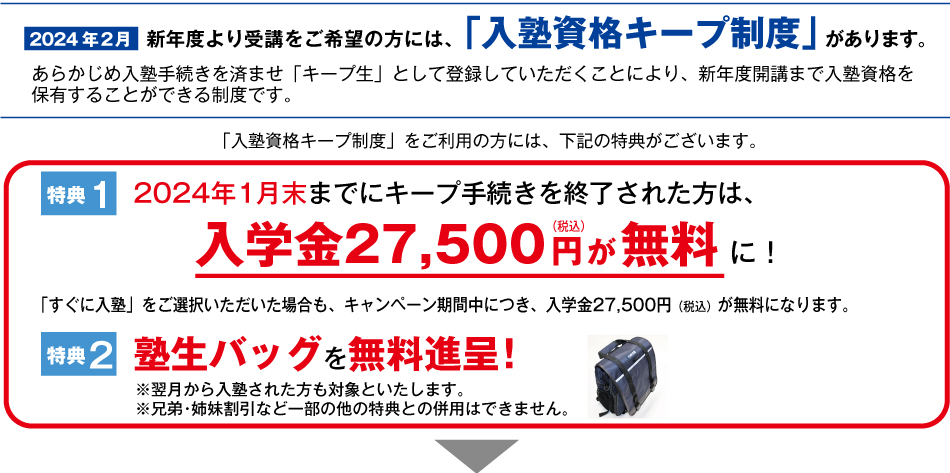 2024年2月 新年度より受講をご希望の方には、「入塾資格キープ制度」があります。

あらかじめ入塾手続きを済ませ「キープ生」として登録していただくことにより、新年度開講まで入塾資格を保有することができる制度です。

「入塾資格キープ制度」をご利用の方には、下記の特典がございます。

特典1 2024年1月末までにキープ手続きを終了された方は、

入学金27,500円(税込)が無料に!

「すぐに入塾」をご選択いただいた場合も、キャンペーン期間中につき、入学金27,500円(税込)が無料になります。

特典2 塾生バッグを無料進呈!

※翌月から入塾された方も対象といたします。
※兄弟・姉妹割引など一部の他の特典との併用はできません。